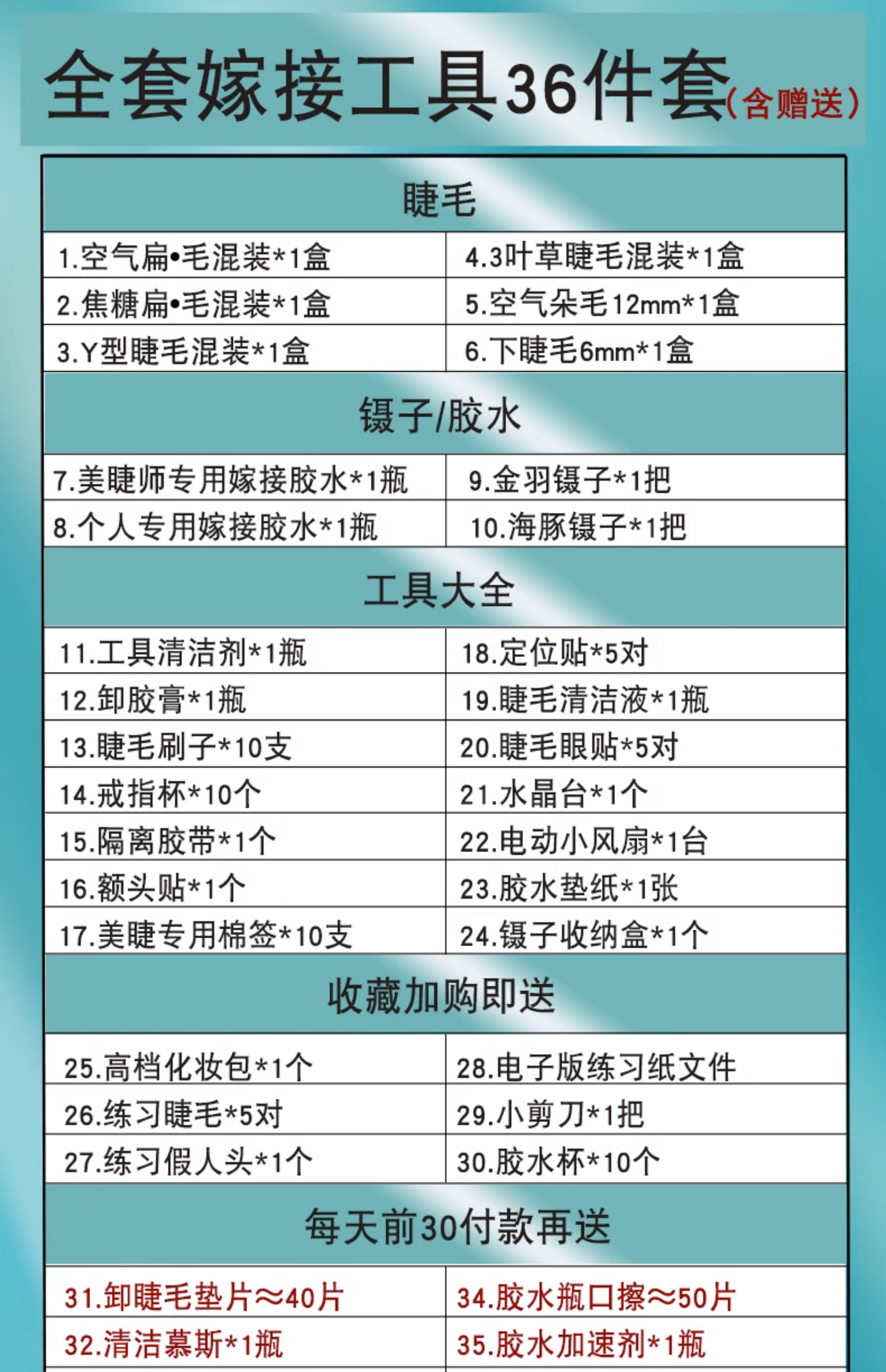 全套嫁接工具36件套(含赠送)

| 睫毛 | |
|---|---|
| 1.空气扁•毛混装*1盒 | 4.3叶草睫毛混装*1盒 |
| 2.焦糖扁•毛混装*1盒 | 5.空气朵毛12mm*1盒 |
| 3.Y型睫毛混装*1盒 | 6.下睫毛6mm*1盒 |
| 镊子/胶水 | |
| 7.美睫师专用嫁接胶水*1瓶 | 9.金羽镊子*1把 |
| 8.个人专用嫁接胶水*1瓶 | 10.海豚镊子*1把 |
| 工具大全 | |
| 11.工具清洁剂*1瓶 | 18.定位贴*5对 |
| 12.卸胶膏*1瓶 | 19.睫毛清洁液*1瓶 |
| 13.睫毛刷子*10支 | 20.睫毛眼贴*5对 |
| 14.戒指杯*10个 | 21.水晶台*1个 |
| 15.隔离胶带*1个 | 22.电动小风扇*1台 |
| 16.额头贴*1个 | 23.胶水垫纸*1张 |
| 17.美睫专用棉签*10支 | 24.镊子收纳盒*1个 |
| 收藏加购即送 | |
| 25.高档化妆包*1个 | 28.电子版练习纸文件 |
| 26.练习睫毛*5对 | 29.小剪刀*1把 |
| 27.练习假人头*1个 | 30.胶水杯*10个 |
| 每天前30付款再送 | |
| 31.卸睫毛垫片≈40片 | 34.胶水瓶口擦≈50片 |
| 32.清洁慕斯*1瓶 | 35.胶水加速剂*1瓶 |